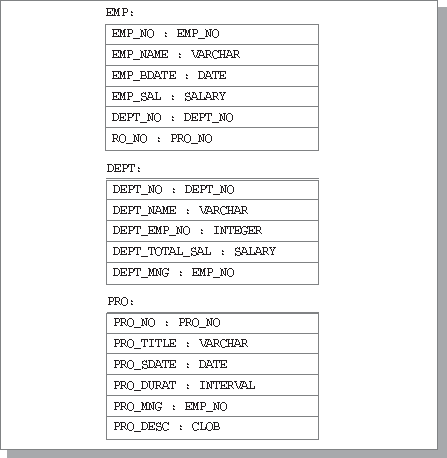 EMP:

| EMP_NO : EMP_NO |
|---|
| EMP_NAME : VARCHAR |
| EMP_BDATE : DATE |
| EMP_SAL : SALARY |
| DEPT_NO : DEPT_NO |
| RO_NO : PRO_NO |

DEPT:

| DEPT_NO : DEPT_NO |
|---|
| DEPT_NAME : VARCHAR |
| DEPT_EMP_NO : INTEGER |
| DEPT_TOTAL_SAL : SALARY |
| DEPT_MNG : EMP_NO |

PRO:

| PRO_NO : PRO_NO |
|---|
| PRO_TITLE : VARCHAR |
| PRO_SDATE : DATE |
| PRO_DURAT : INTERVAL |
| PRO_MNG : EMP_NO |
| PRO_DESC : CLOB |